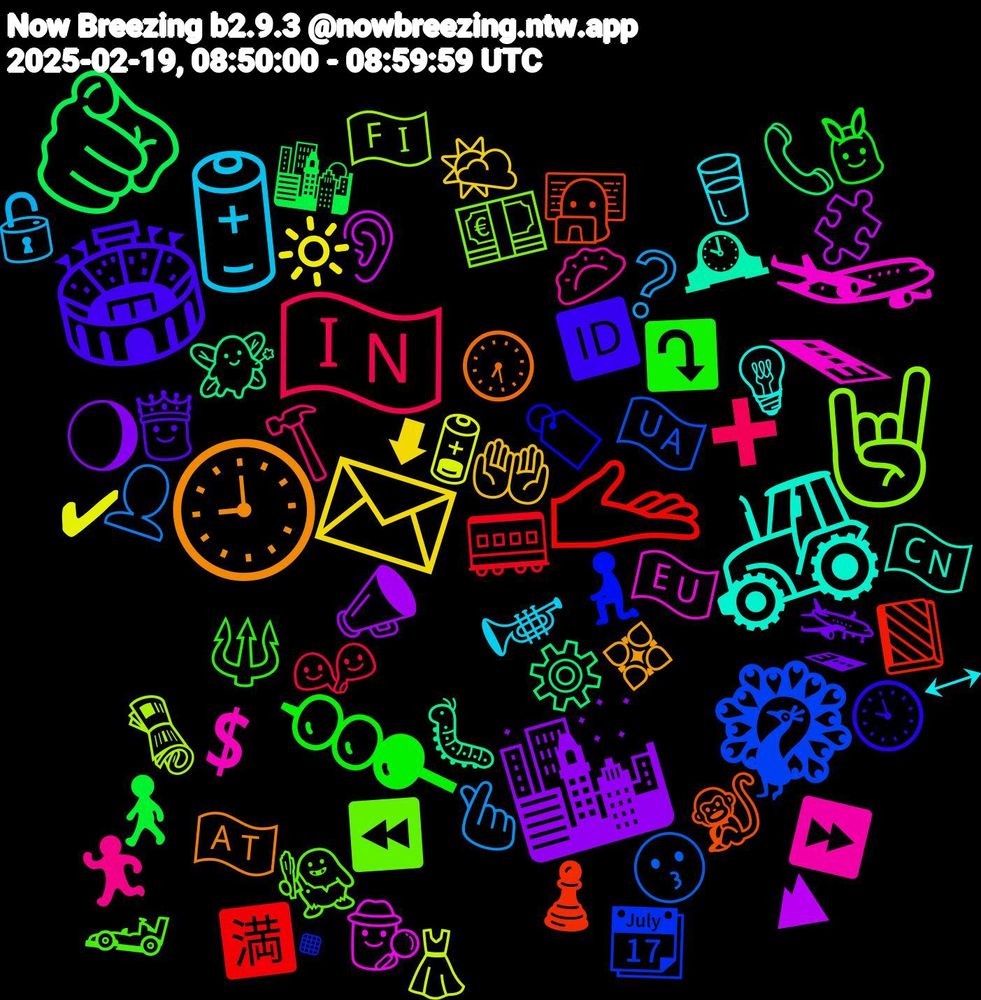 Now Breezing b2.9.3 @nowbreezing.ntw.app
2025-02-19, 08:50:00 - 08:59:59 UTC

FI
IN
ID
UA
EU
CN
AT
満
July
17